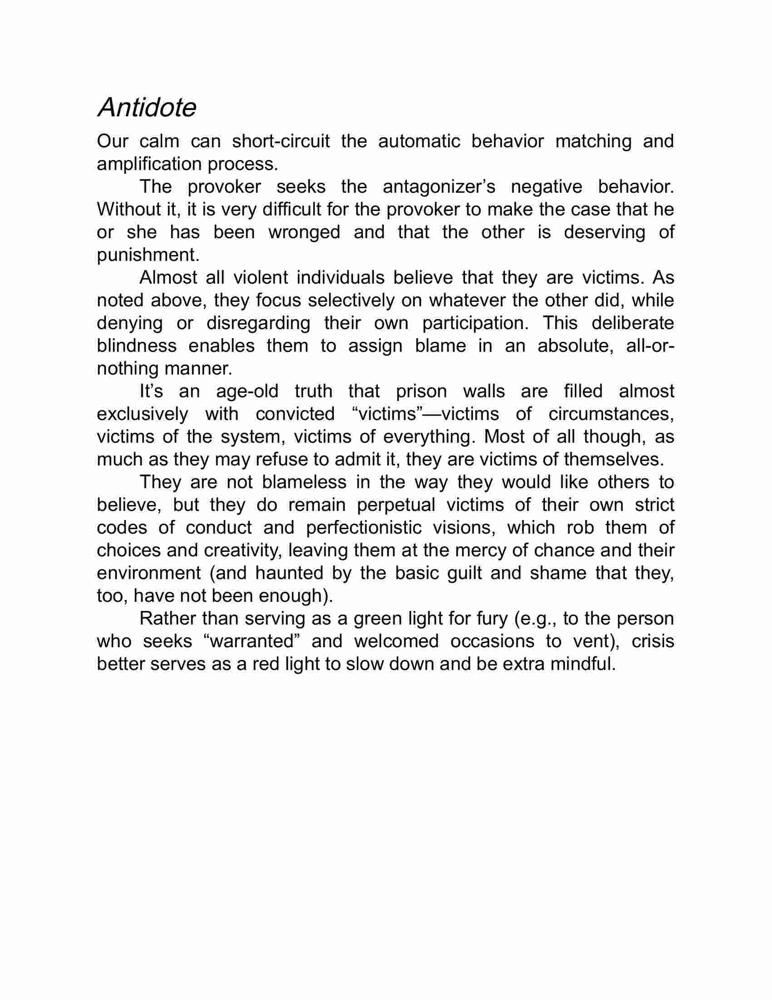 Antidote

Our calm can short-circuit the automatic behavior matching and amplification process.

The provoker seeks the antagonizer's negative behavior. Without it, it is very difficult for the provoker to make the case that he or she has been wronged and that the other is deserving of punishment.

Almost all violent individuals believe that they are victims. As noted above, they focus selectively on whatever the other did, while denying or disregarding their own participation. This deliberate blindness enables them to assign blame in an absolute, all-or-nothing manner.

It's an age-old truth that prison walls are filled almost exclusively with convicted "victims"—victims of circumstances, victims of the system, victims of everything. Most of all though, as much as they may refuse to admit it, they are victims of themselves.

They are not blameless in the way they would like others to believe, but they do remain perpetual victims of their own strict codes of conduct and perfectionistic visions, which rob them of choices and creativity, leaving them at the mercy of chance and their environment (and haunted by the basic guilt and shame that they, too, have not been enough).

Rather than serving as a green light for fury (e.g., to the person who seeks "warranted" and welcomed occasions to vent), crisis better serves as a red light to slow down and be extra mindful.